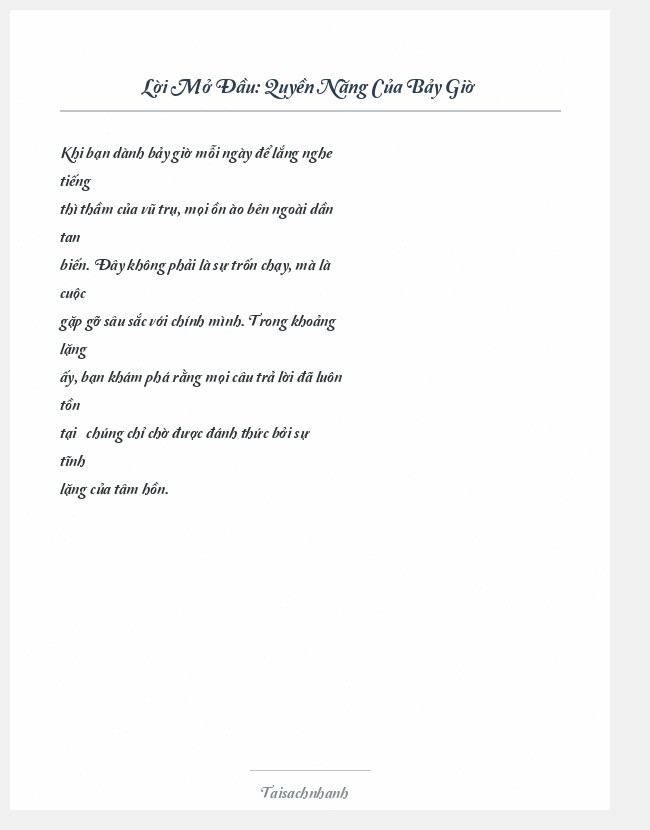 Lời Mở Đầu: Quyền Năng Của Bảy Giờ

Khi bạn dành bảy giờ mỗi ngày để lắng nghe tiếng thì thầm của vũ trụ, mọi ồn ào bên ngoài dần tan biến. Đây không phải là sự trốn chạy, mà là cuộc gặp gỡ sâu sắc với chính mình. Trong khoảng lặng ấy, bạn khám phá rằng mọi câu trả lời đã luôn tồn tại chúng chỉ chờ được đánh thức bởi sự tĩnh lặng của tâm hồn.

Taisachnhanh